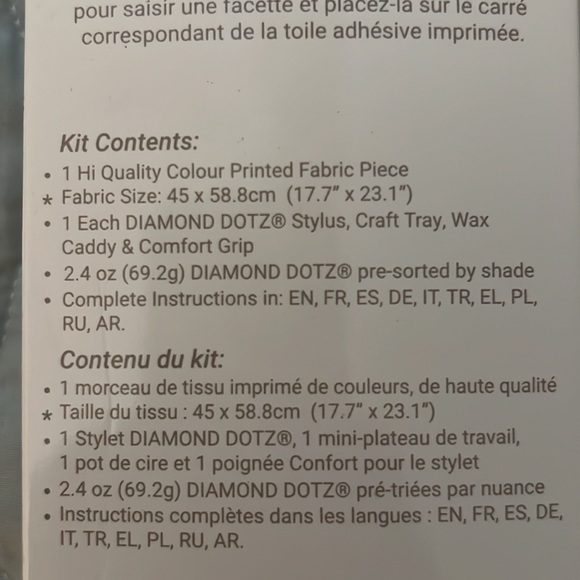 pour saisir une facette et placez-la sur le carré correspondant de la toile adhésive imprimée.

Kit Contents:
• 1 Hi Quality Colour Printed Fabric Piece
* Fabric Size: 45 x 58.8cm (17.7" x 23.1")
• 1 Each DIAMOND DOTZ® Stylus, Craft Tray, Wax Caddy & Comfort Grip
• 2.4 oz (69.2g) DIAMOND DOTZ® pre-sorted by shade
• Complete Instructions in: EN, FR, ES, DE, IT, TR, EL, PL, RU, AR.

Contenu du kit:
• 1 morceau de tissu imprimé de couleurs, de haute qualité
* Taille du tissu : 45 x 58.8cm (17.7" x 23.1")
• 1 Stylet DIAMOND DOTZ®, 1 mini-plateau de travail, 1 pot de cire et 1 poignée Confort pour le stylet
• 2.4 oz (69.2g) DIAMOND DOTZ® pré-triées par nuance
• Instructions complètes dans les langues : EN, FR, ES, DE, IT, TR, EL, PL, RU, AR.